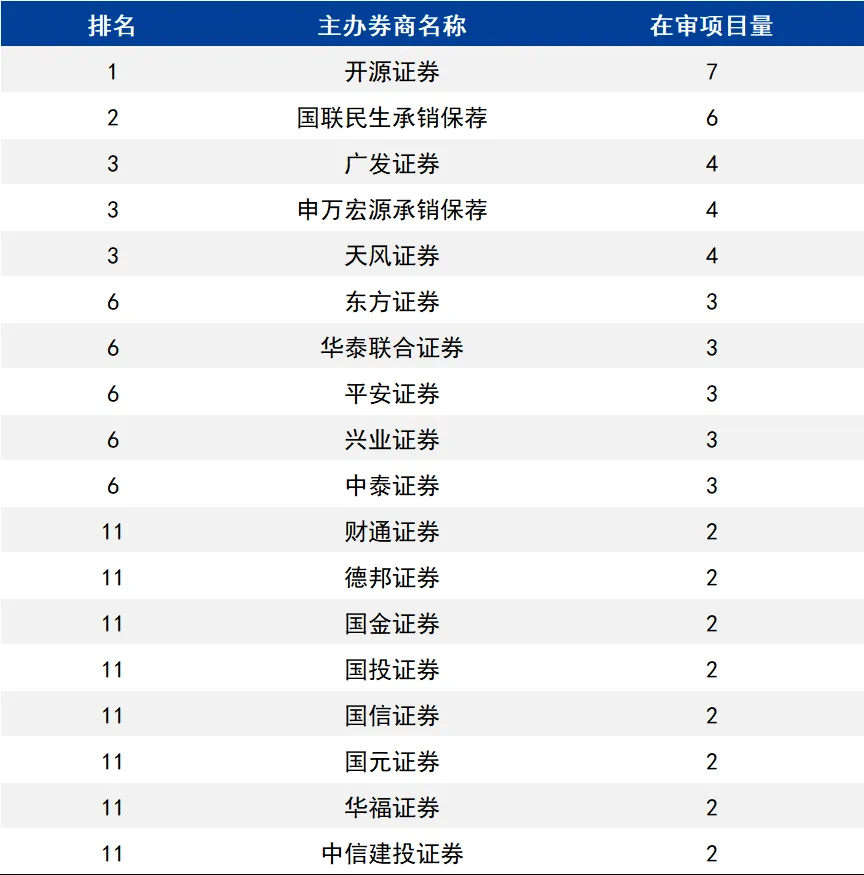 | 排名 | 主办券商名称 | 在审项目量 |
|---|---|---|
| 1 | 开源证券 | 7 |
| 2 | 国联民生承销保荐 | 6 |
| 3 | 广发证券 | 4 |
| 3 | 申万宏源承销保荐 | 4 |
| 3 | 天风证券 | 4 |
| 6 | 东方证券 | 3 |
| 6 | 华泰联合证券 | 3 |
| 6 | 平安证券 | 3 |
| 6 | 兴业证券 | 3 |
| 6 | 中泰证券 | 3 |
| 11 | 财通证券 | 2 |
| 11 | 德邦证券 | 2 |
| 11 | 国金证券 | 2 |
| 11 | 国投证券 | 2 |
| 11 | 国信证券 | 2 |
| 11 | 国元证券 | 2 |
| 11 | 华福证券 | 2 |
| 11 | 中信建投证券 | 2 |